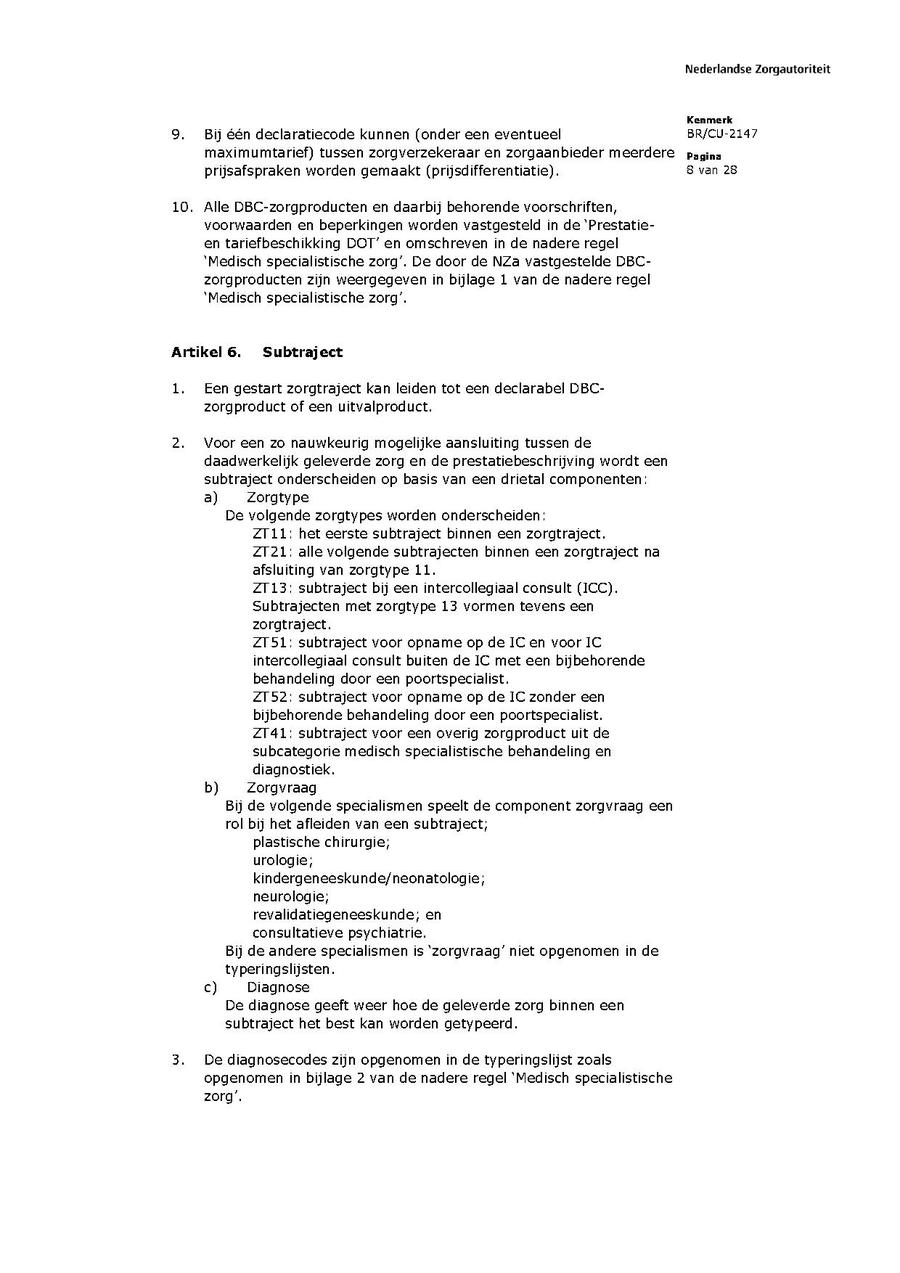 Nederlandse Zorgautoriteit

Kenmerk
BR/CU-2147

Pagina
8 van 28

9. Bij één declaratiecode kunnen (onder een eventueel maximumtarief) tussen zorgverzekeraar en zorgaanbieder meerdere prijsafspraken worden gemaakt (prijsdifferentiatie).

10. Alle DBC-zorgproducten en daarbij behorende voorschriften, voorwaarden en beperkingen worden vastgesteld in de 'Prestatie- en tariefbeschikking DOT' en omschreven in de nadere regel 'Medisch specialistische zorg'. De door de NZa vastgestelde DBC-zorgproducten zijn weergegeven in bijlage 1 van de nadere regel 'Medisch specialistische zorg'.

Artikel 6. Subtraject

1. Een gestart zorgtraject kan leiden tot een declarabel DBC-zorgproduct of een uitvalproduct.

2. Voor een zo nauwkeurig mogelijke aansluiting tussen de daadwerkelijk geleverde zorg en de prestatiebeschrijving wordt een subtraject onderscheiden op basis van een drietal componenten:
a) Zorgtype
De volgende zorgtypes worden onderscheiden:
ZT11: het eerste subtraject binnen een zorgtraject.
ZT21: alle volgende subtrajecten binnen een zorgtraject na afsluiting van zorgtype 11.
ZT13: subtraject bij een intercollegiaal consult (ICC). Subtrajecten met zorgtype 13 vormen tevens een zorgtraject.
ZT51: subtraject voor opname op de IC en voor IC intercollegiaal consult buiten de IC met een bijbehorende behandeling door een poortspecialist.
ZT52: subtraject voor opname op de IC zonder een bijbehorende behandeling door een poortspecialist.
ZT41: subtraject voor een overig zorgproduct uit de subcategorie medisch specialistische behandeling en diagnostiek.
b) Zorgvraag
Bij de volgende specialismen speelt de component zorgvraag een rol bij het afleiden van een subtraject;
plastische chirurgie;
urologie;
kindergeneeskunde/neonatologie;
neurologie;
revalidatiegeneeskunde; en
consultatieve psychiatrie.
Bij de andere specialismen is 'zorgvraag' niet opgenomen in de typeringslijsten.
c) Diagnose
De diagnose geeft weer hoe de geleverde zorg binnen een subtraject het best kan worden getypeerd.

3. De diagnosecodes zijn opgenomen in de typeringslijst zoals opgenomen in bijlage 2 van de nadere regel 'Medisch specialistische zorg'.